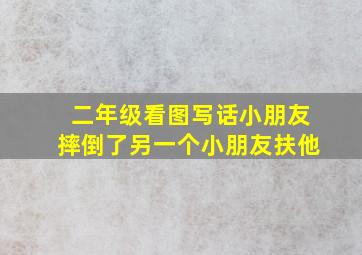 二年级看图写话小朋友摔倒了另一个小朋友扶他